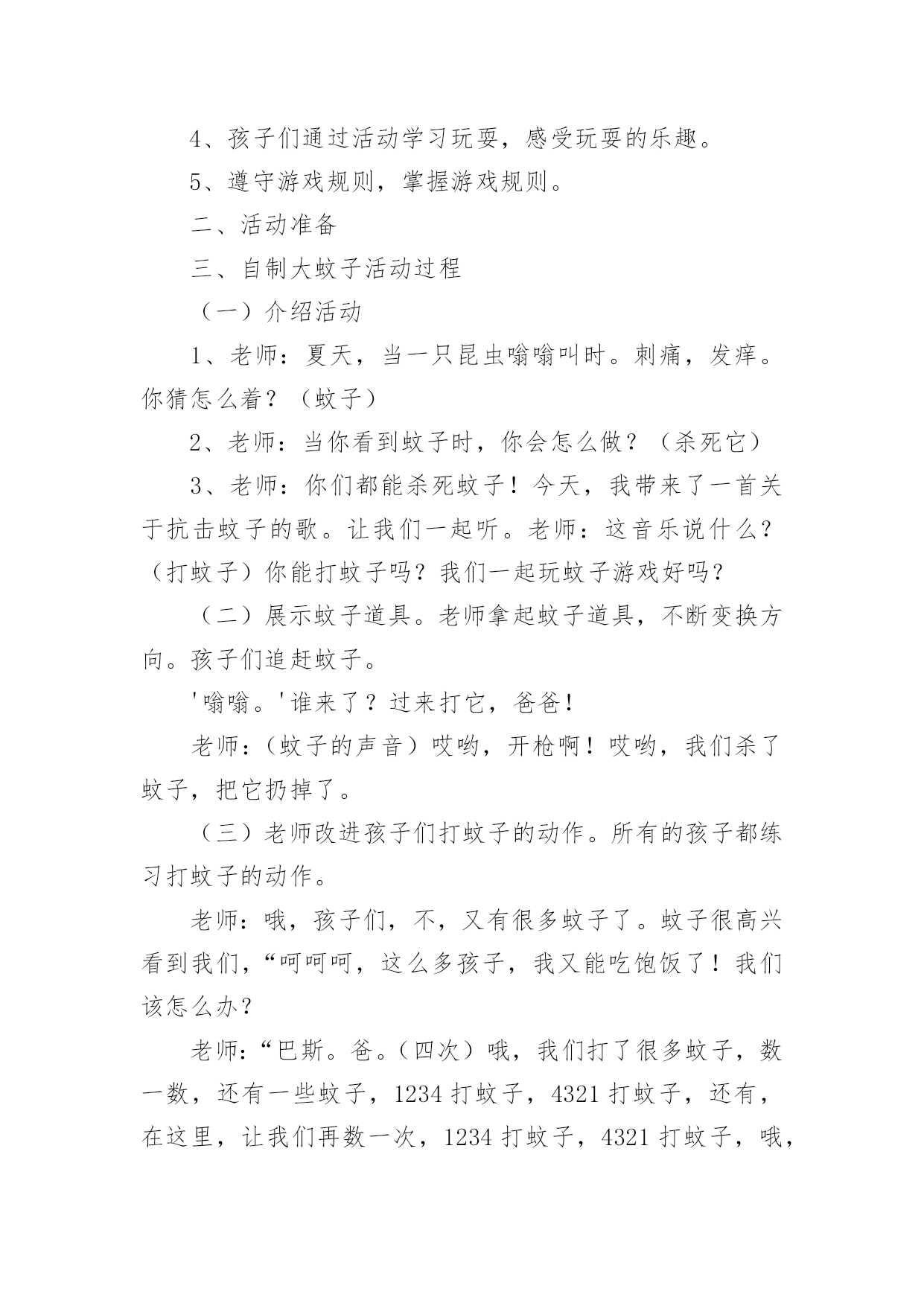 4、孩子们通过活动学习玩耍，感受玩耍的乐趣。

5、遵守游戏规则，掌握游戏规则。

二、活动准备

三、自制大蚊子活动过程

（一）介绍活动

1、老师：夏天，当一只昆虫嗡嗡叫时。刺痛，发痒。你猜怎么着？（蚊子）

2、老师：当你看到蚊子时，你会怎么做？（杀死它）

3、老师：你们都能杀死蚊子！今天，我带来了一首关于抗击蚊子的歌。让我们一起听。老师：这音乐说什么？（打蚊子）你能打蚊子吗？我们一起玩蚊子游戏好吗？

（二）展示蚊子道具。老师拿起蚊子道具，不断变换方向。孩子们追赶蚊子。

'嗡嗡。'谁来了？过来打它，爸爸！

老师：（蚊子的声音）哎哟，开枪啊！哎哟，我们杀了蚊子，把它扔掉了。

（三）老师改进孩子们打蚊子的动作。所有的孩子都练习打蚊子的动作。

老师：哦，孩子们，不，又有很多蚊子了。蚊子很高兴看到我们，“呵呵呵，这么多孩子，我又能吃饱饭了！我们该怎么办？

老师：“巴斯。爸。（四次）哦，我们打了很多蚊子，数一数，还有一些蚊子，1234 打蚊子，4321 打蚊子，还有，在这里，让我们再数一次，1234 打蚊子，4321 打蚊子，哦，